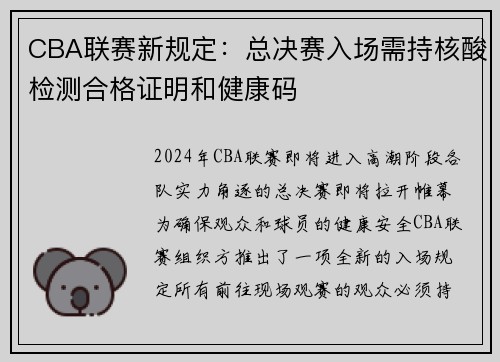 CBA联赛新规定：总决赛入场需持核酸检测合格证明和健康码

2024年CBA联赛即将进入高潮阶段各队实力角逐的总决赛即将拉开帷幕为确保观众和球员的健康安全CBA联赛组织方推出了一项全新的入场规定所有前往现场观赛的观众必须持